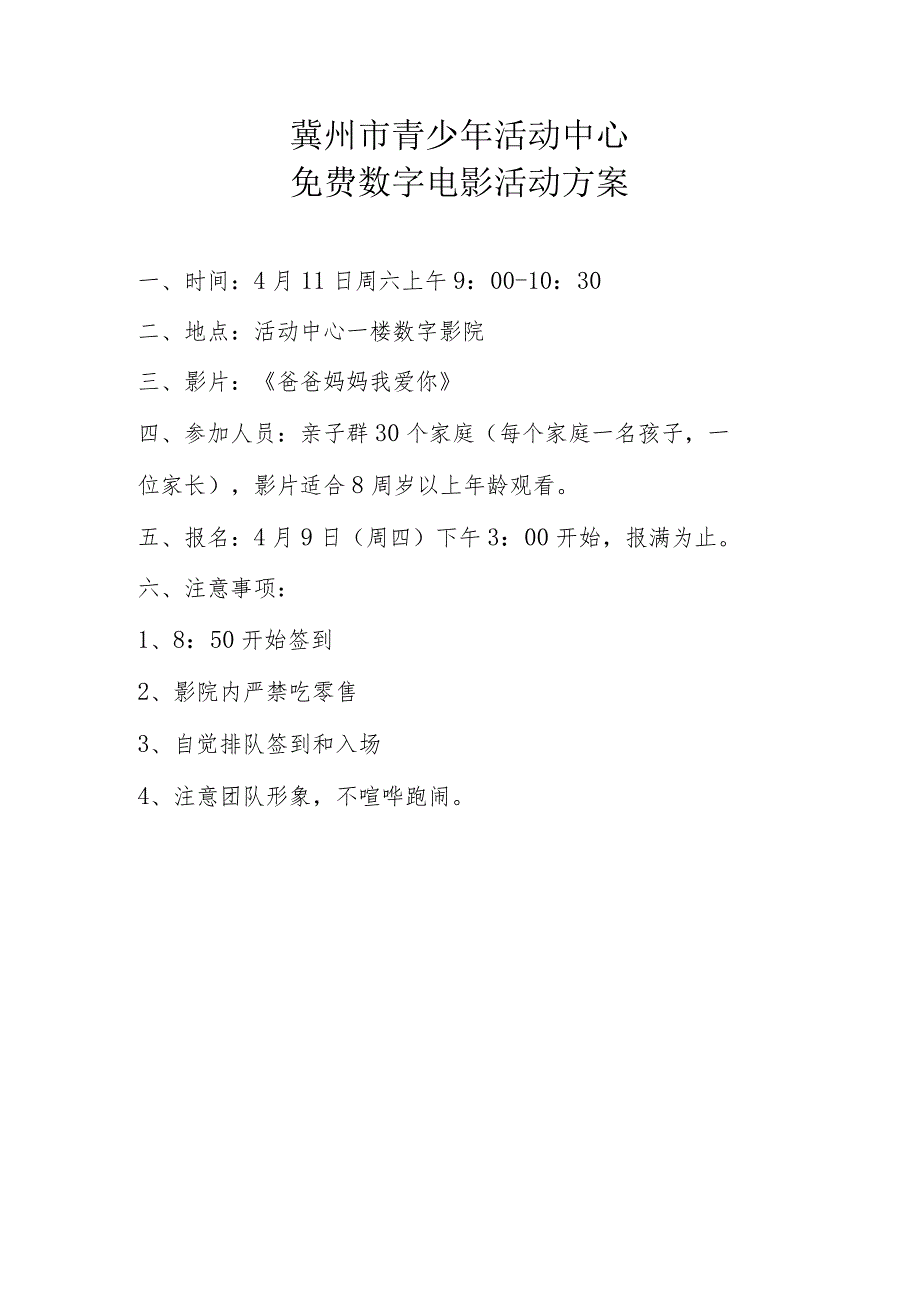 冀州市青少年活动中心
免费数字电影活动方案

一、时间：4月11日周六上午9：00-10：30

二、地点：活动中心一楼数字影院

三、影片：《爸爸妈妈我爱你》

四、参加人员：亲子群30个家庭（每个家庭一名孩子，一位家长），影片适合8周岁以上年龄观看。

五、报名：4月9日（周四）下午3：00开始，报满为止。

六、注意事项：

1、8：50开始签到

2、影院内严禁吃零售

3、自觉排队签到和入场

4、注意团队形象，不喧哗跑闹。